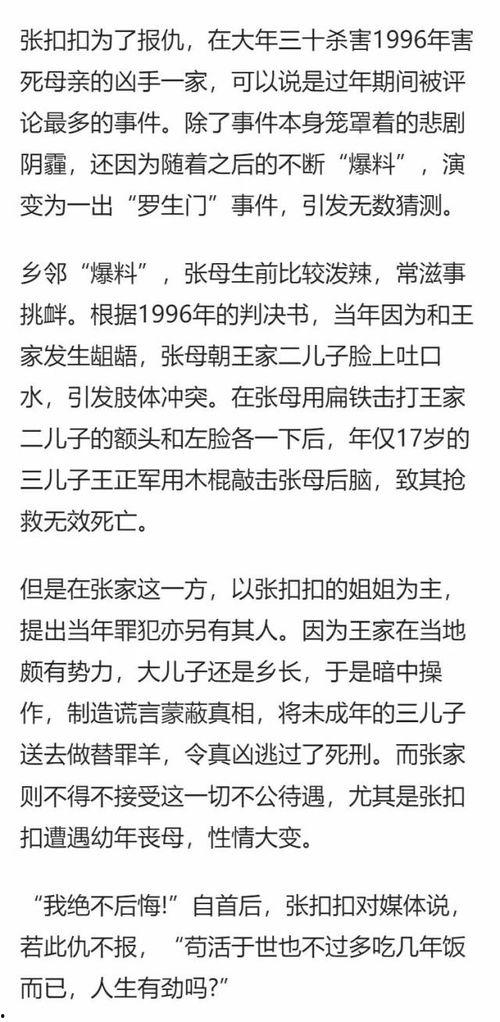 张扣扣为了报仇，在大年三十杀害1996年害死母亲的凶手一家，可以说是过年期间被评论最多的事件。除了事件本身笼罩着的悲剧阴霾，还因为随着之后的不断“爆料”，演变为一出“罗生门”事件，引发无数猜测。

乡邻“爆料”，张母生前比较泼辣，常滋事挑衅。根据1996年的判决书，当年因为和王家发生龃龉，张母朝王家二儿子脸上吐口水，引发肢体冲突。在张母用扁铁击打王家二儿子的额头和左脸各一下后，年仅17岁的三儿子王正军用木棍敲击张母后脑，致其抢救无效死亡。

但是在张家这一方，以张扣扣的姐姐为主，提出当年罪犯亦另有其人。因为王家在当地颇有势力，大儿子还是乡长，于是暗中操作，制造谎言蒙蔽真相，将未成年的三儿子送去做替罪羊，令真凶逃过了死刑。而张家则不得不接受这一切不公待遇，尤其是张扣扣遭遇幼年丧母，性情大变。

“我绝不后悔!”自首后，张扣扣对媒体说，若此仇不报，“苟活于世也不过多吃几年饭而已，人生有劲吗?”